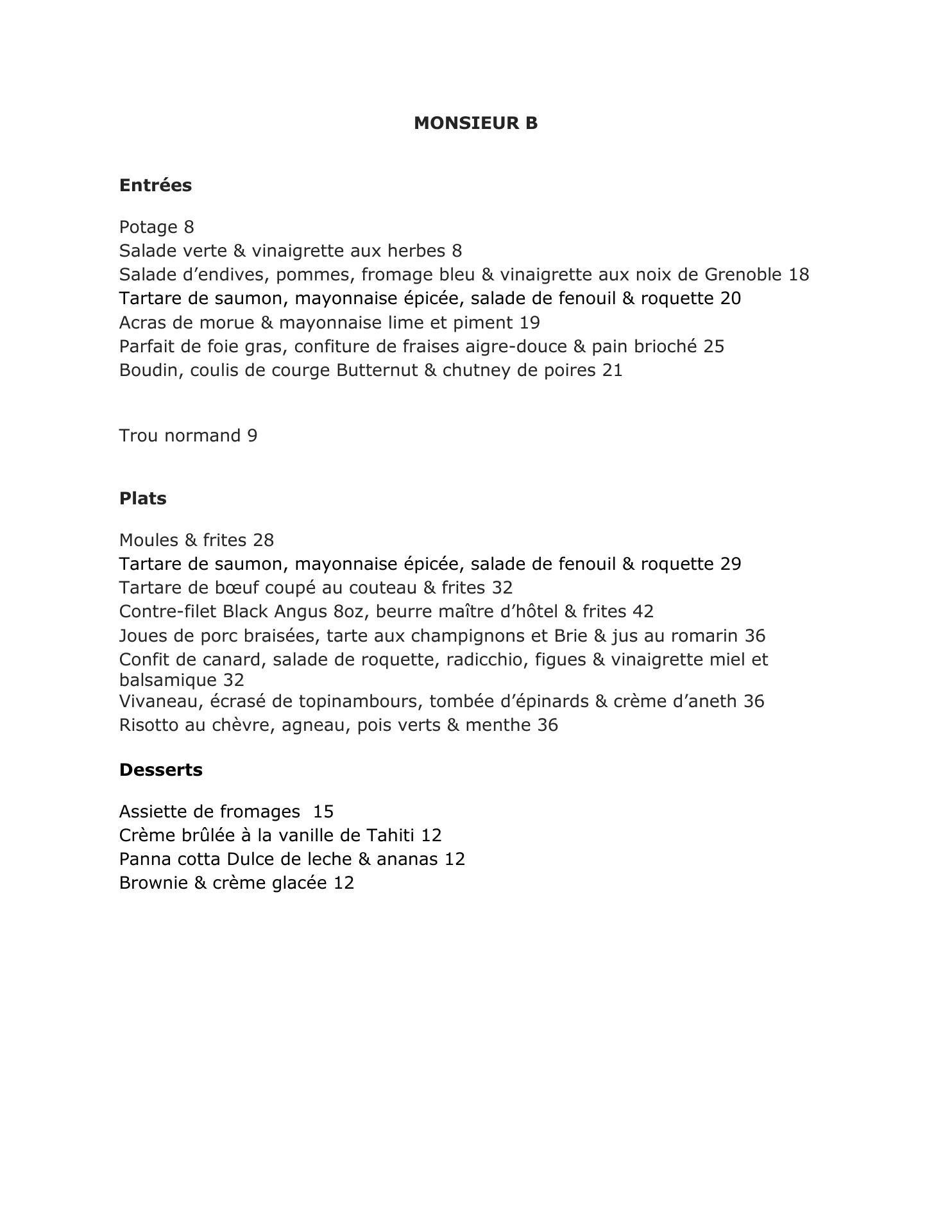 MONSIEUR B

Entrées

Potage 8
Salade verte & vinaigrette aux herbes 8
Salade d’endives, pommes, fromage bleu & vinaigrette aux noix de Grenoble 18
Tartare de saumon, mayonnaise épicée, salade de fenouil & roquette 20
Acras de morue & mayonnaise lime et piment 19
Parfait de foie gras, confiture de fraises aigre-douce & pain brioché 25
Boudin, coulis de courge Butternut & chutney de poires 21

Trou normand 9

Plats

Moules & frites 28
Tartare de saumon, mayonnaise épicée, salade de fenouil & roquette 29
Tartare de bœuf coupé au couteau & frites 32
Contre-filet Black Angus 8oz, beurre maître d’hôtel & frites 42
Joues de porc braisées, tarte aux champignons et Brie & jus au romarin 36
Confit de canard, salade de roquette, radicchio, figues & vinaigrette miel et balsamique 32
Vivaneau, écrasé de topinambours, tombée d’épinards & crème d’aneth 36
Risotto au chèvre, agneau, pois verts & menthe 36

Desserts

Assiette de fromages 15
Crème brûlée à la vanille de Tahiti 12
Panna cotta Dulce de leche & ananas 12
Brownie & crème glacée 12